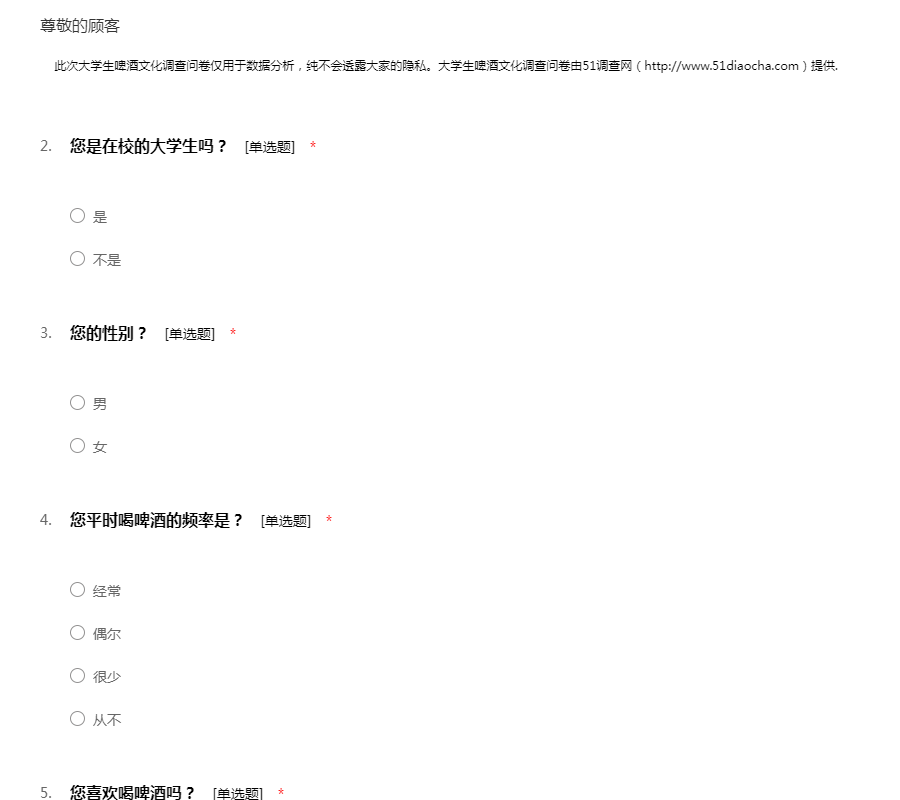 尊敬的顾客

此次大学生啤酒文化调查问卷仅用于数据分析，纯不会透露大家的隐私。大学生啤酒文化调查问卷由51调查网（http://www.51diaocha.com）提供.

2. 您是在校的大学生吗？ [单选题] *

○ 是

○ 不是

3. 您的性别？ [单选题] *

○ 男

○ 女

4. 您平时喝啤酒的频率是？ [单选题] *

○ 经常

○ 偶尔

○ 很少

○ 从不

5. 您喜欢喝啤酒吗？ [单选题] *